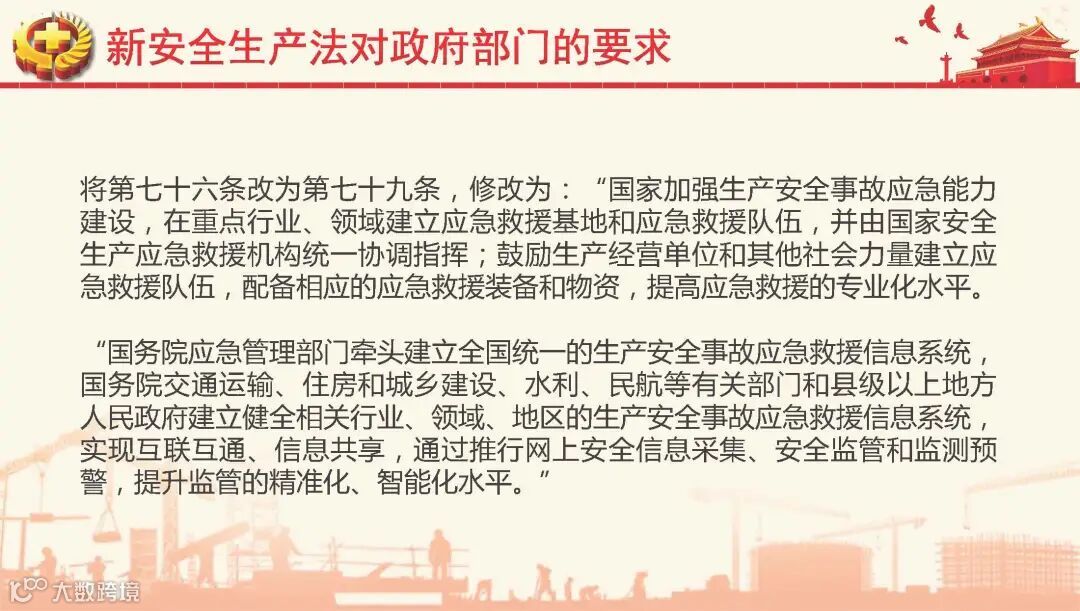 新安全生产法对政府部门的要求

将第七十六条改为第七十九条，修改为：“国家加强生产安全事故应急能力建设，在重点行业、领域建立应急救援基地和应急救援队伍，并由国家安全生产应急救援机构统一协调指挥；鼓励生产经营单位和其他社会力量建立应急救援队伍，配备相应的应急救援装备和物资，提高应急救援的专业化水平。

“国务院应急管理部门牵头建立全国统一的生产安全事故应急救援信息系统，国务院交通运输、住房和城乡建设、水利、民航等有关部门和县级以上地方人民政府建立健全相关行业、领域、地区的生产安全事故应急救援信息系统，实现互联互通、信息共享，通过推行网上安全信息采集、安全监管和监测预警，提升监管的精准化、智能化水平。”

大数跨境